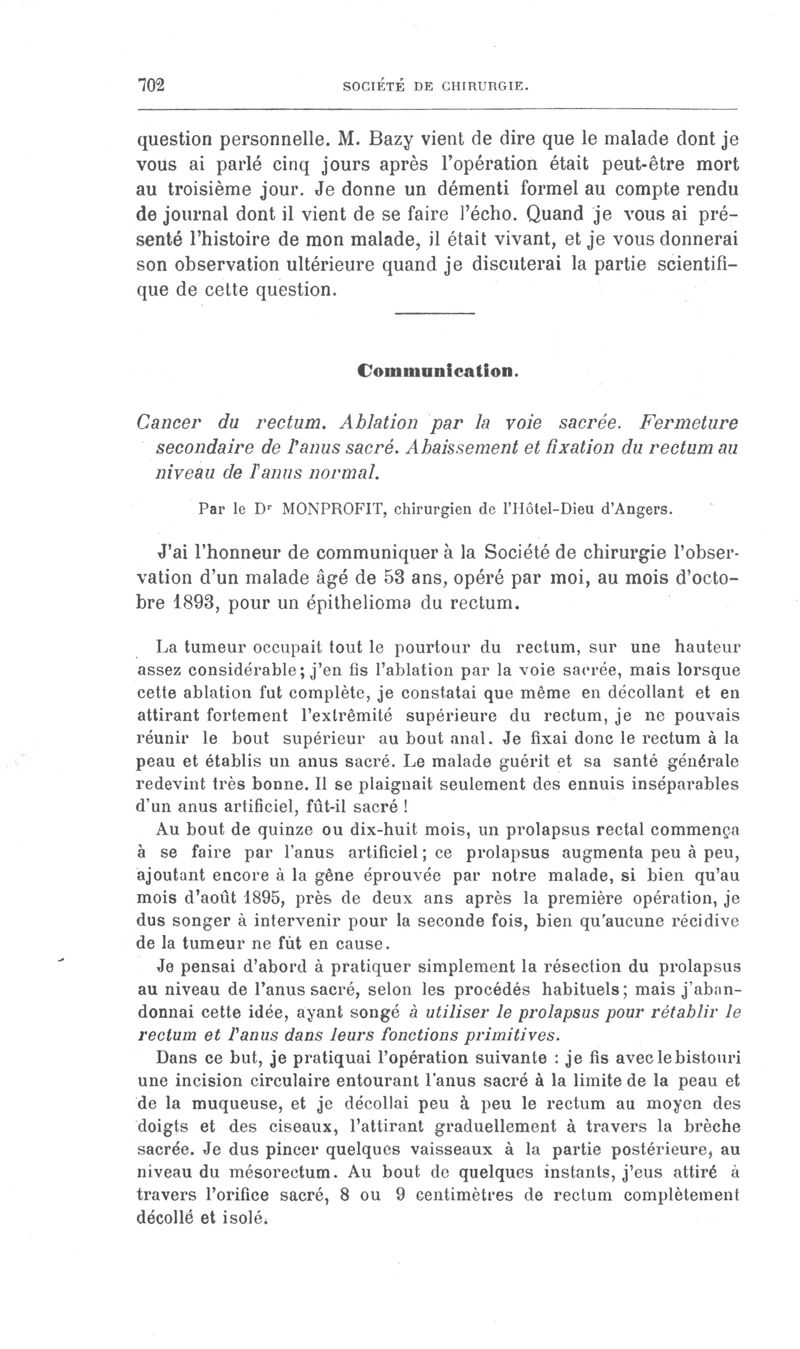 702 SOCIÉTÉ DE CHIRURGIE.

question personnelle. M. Bazy vient de dire que le malade dont je vous ai parlé cinq jours après l'opération était peut-être mort au troisième jour. Je donne un démenti formel au compte rendu de journal dont il vient de se faire l'écho. Quand je vous ai présenté l'histoire de mon malade, il était vivant, et je vous donnerai son observation ultérieure quand je discuterai la partie scientifique de cette question.

Communication.

Cancer du rectum. Ablation par la voie sacrée. Fermeture secondaire de l'anus sacré. Abaissement et fixation du rectum au niveau de l'anus normal.

Par le Dr MONPROFIT, chirurgien de l'Hôtel-Dieu d'Angers.

J'ai l'honneur de communiquer à la Société de chirurgie l'observation d'un malade âgé de 53 ans, opéré par moi, au mois d'octobre 1893, pour un épithelioma du rectum.

La tumeur occupait tout le pourtour du rectum, sur une hauteur assez considérable; j'en fis l'ablation par la voie sacrée, mais lorsque cette ablation fut complète, je constatai que même en décollant et en attirant fortement l'extrêmité supérieure du rectum, je ne pouvais réunir le bout supérieur au bout anal. Je fixai donc le rectum à la peau et établis un anus sacré. Le malade guérit et sa santé générale redevint très bonne. Il se plaignait seulement des ennuis inséparables d'un anus artificiel, fût-il sacré !

Au bout de quinze ou dix-huit mois, un prolapsus rectal commença à se faire par l'anus artificiel; ce prolapsus augmenta peu à peu, ajoutant encore à la gêne éprouvée par notre malade, si bien qu'au mois d'août 1895, près de deux ans après la première opération, je dus songer à intervenir pour la seconde fois, bien qu'aucune récidive de la tumeur ne fût en cause.

Je pensai d'abord à pratiquer simplement la résection du prolapsus au niveau de l'anus sacré, selon les procédés habituels; mais j'abandonnai cette idée, ayant songé à utiliser le prolapsus pour rétablir le rectum et l'anus dans leurs fonctions primitives.

Dans ce but, je pratiquai l'opération suivante : je fis avec le bistouri une incision circulaire entourant l'anus sacré à la limite de la peau et de la muqueuse, et je décollai peu à peu le rectum au moyen des doigts et des ciseaux, l'attirant graduellement à travers la brèche sacrée. Je dus pincer quelques vaisseaux à la partie postérieure, au niveau du mésorectum. Au bout de quelques instants, j'eus attiré à travers l'orifice sacré, 8 ou 9 centimètres de rectum complètement décollé et isolé.